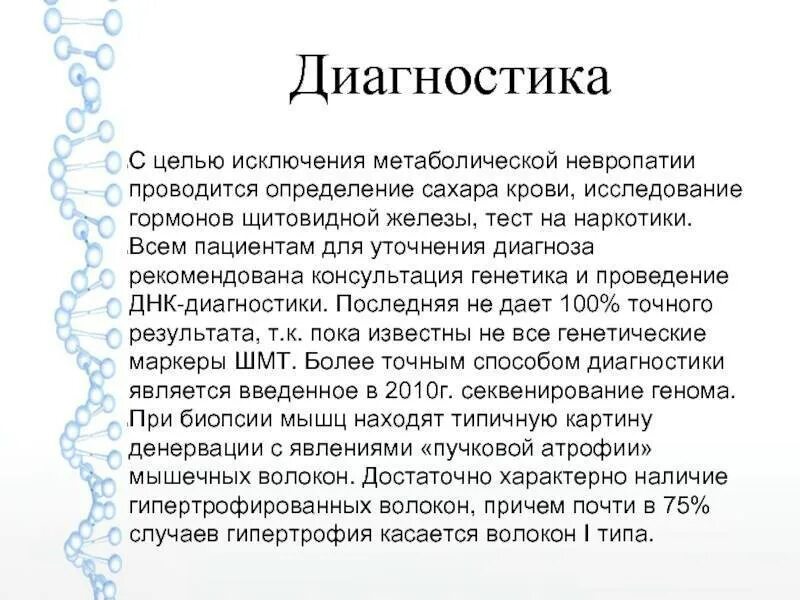 Диагностика

С целью исключения метаболической невропатии проводится определение сахара крови, исследование гормонов щитовидной железы, тест на наркотики.

Всем пациентам для уточнения диагноза рекомендована консультация генетика и проведение ДНК-диагностики. Последняя не дает 100% точного результата, т.к. пока известны не все генетические маркеры ШМТ. Более точным способом диагностики является введенное в 2010г. секвенирование генома.

При биопсии мышц находят типичную картину денервации с явлениями «пучковой атрофии» мышечных волокон. Достаточно характерно наличие гипертрофированных волокон, причем почти в 75% случаев гипертрофия касается волокон I типа.